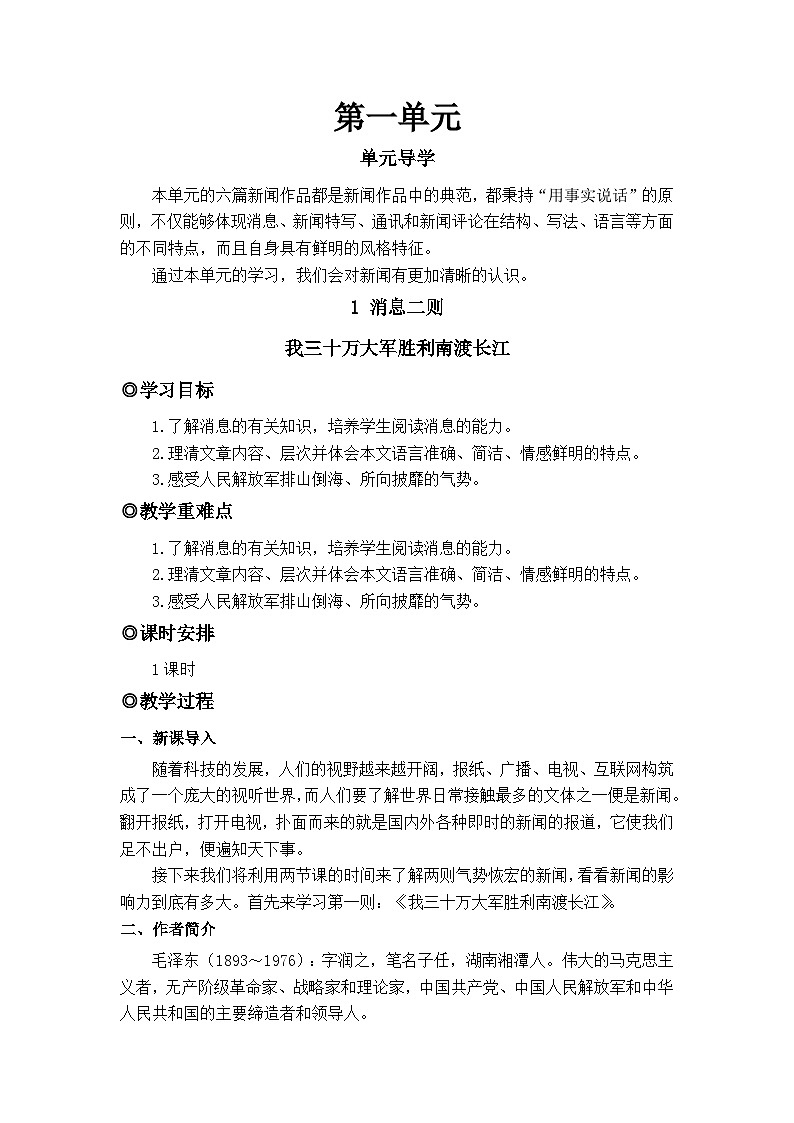 第一单元

单元导学

本单元的六篇新闻作品都是新闻作品中的典范，都秉持“用事实说话”的原则，不仅能够体现消息、新闻特写、通讯和新闻评论在结构、写法、语言等方面的不同特点，而且自身具有鲜明的风格特征。

通过本单元的学习，我们会对新闻有更加清晰的认识。

1 消息二则

我三十万大军胜利南渡长江

◎学习目标

1.了解消息的有关知识，培养学生阅读消息的能力。
2.理清文章内容、层次并体会本文语言准确、简洁、情感鲜明的特点。
3.感受人民解放军排山倒海、所向披靡的气势。

◎教学重难点

1.了解消息的有关知识，培养学生阅读消息的能力。
2.理清文章内容、层次并体会本文语言准确、简洁、情感鲜明的特点。
3.感受人民解放军排山倒海、所向披靡的气势。

◎课时安排

1课时

◎教学过程

一、新课导入

随着科技的发展，人们的视野越来越开阔，报纸、广播、电视、互联网构筑成了一个庞大的视听世界，而人们要了解世界日常接触最多的文体之一便是新闻。翻开报纸，打开电视，扑面而来的就是国内外各种即时的新闻的报道，它使我们足不出户，便遍知天下事。

接下来我们将利用两节课的时间来了解两则气势恢宏的新闻，看看新闻的影响力到底有多大。首先来学习第一则：《我三十万大军胜利南渡长江》。

二、作者简介

毛泽东（1893～1976）：字润之，笔名子任，湖南湘潭人。伟大的马克思主义者，无产阶级革命家、战略家和理论家，中国共产党、中国人民解放军和中华人民共和国的主要缔造者和领导人。